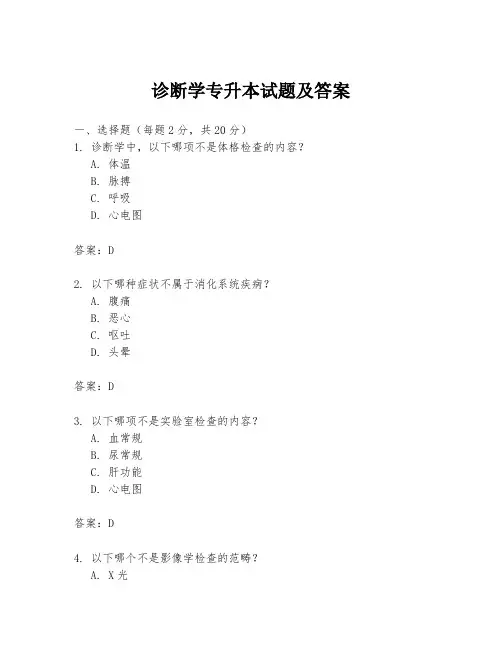 诊断学专升本试题及答案

一、选择题（每题 2 分，共 20 分）
1. 诊断学中，以下哪项不是体格检查的内容？
A. 体温
B. 脉搏
C. 呼吸
D. 心电图

答案：D

2. 以下哪种症状不属于消化系统疾病？
A. 腹痛
B. 恶心
C. 呕吐
D. 头晕

答案：D

3. 以下哪项不是实验室检查的内容？
A. 血常规
B. 尿常规
C. 肝功能
D. 心电图

答案：D

4. 以下哪个不是影像学检查的范畴？
A. X 光